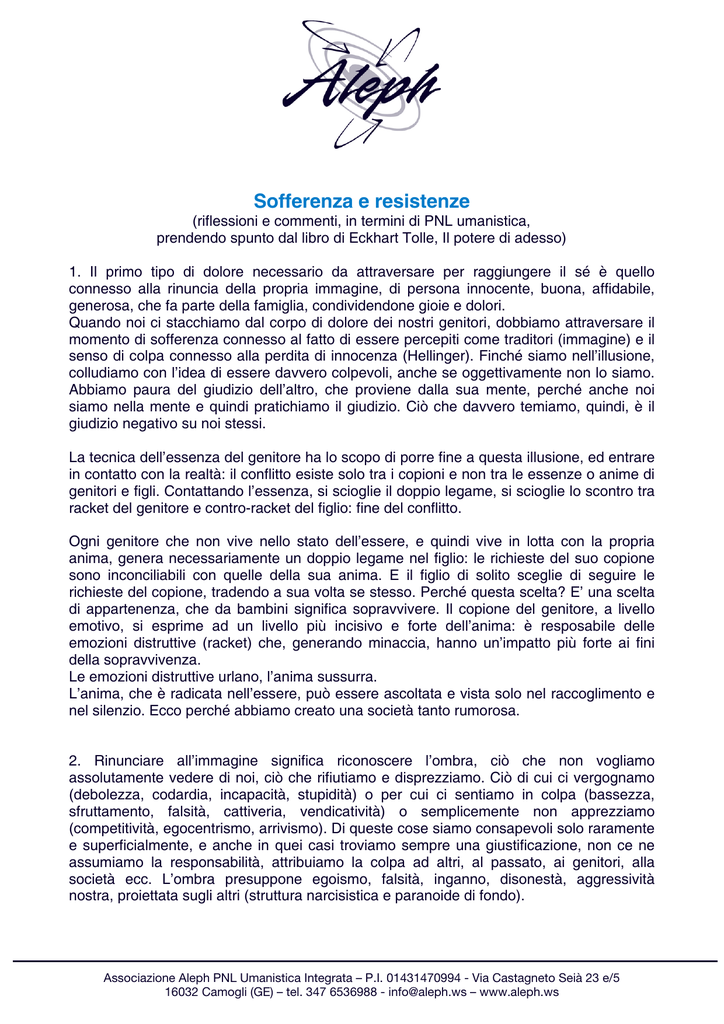 Aleph

Sofferenza e resistenze
(riflessioni e commenti, in termini di PNL umanistica, prendendo spunto dal libro di Eckhart Tolle, Il potere di adesso)

1. Il primo tipo di dolore necessario da attraversare per raggiungere il sé è quello connesso alla rinuncia della propria immagine, di persona innocente, buona, affidabile, generosa, che fa parte della famiglia, condividendone gioie e dolori.
Quando noi ci stacchiamo dal corpo di dolore dei nostri genitori, dobbiamo attraversare il momento di sofferenza connesso al fatto di essere percepiti come traditori (immagine) e il senso di colpa connesso alla perdita di innocenza (Hellinger). Finché siamo nell'illusione, colludiamo con l'idea di essere davvero colpevoli, anche se oggettivamente non lo siamo. Abbiamo paura del giudizio dell'altro, che proviene dalla sua mente, perché anche noi siamo nella mente e quindi pratichiamo il giudizio. Ciò che davvero temiamo, quindi, è il giudizio negativo su noi stessi.

La tecnica dell'essenza del genitore ha lo scopo di porre fine a questa illusione, ed entrare in contatto con la realtà: il conflitto esiste solo tra i copioni e non tra le essenze o anime di genitori e figli. Contattando l'essenza, si scioglie il doppio legame, si scioglie lo scontro tra racket del genitore e contro-racket del figlio: fine del conflitto.

Ogni genitore che non vive nello stato dell'essere, e quindi vive in lotta con la propria anima, genera necessariamente un doppio legame nel figlio: le richieste del suo copione sono inconciliabili con quelle della sua anima. E il figlio di solito sceglie di seguire le richieste del copione, tradendo a sua volta se stesso. Perché questa scelta? E' una scelta di appartenenza, che da bambini significa sopravvivere. Il copione del genitore, a livello emotivo, si esprime ad un livello più incisivo e forte dell'anima: è resposabile delle emozioni distruttive (racket) che, generando minaccia, hanno un'impatto più forte ai fini della sopravvivenza.
Le emozioni distruttive urlano, l'anima sussurra.
L'anima, che è radicata nell'essere, può essere ascoltata e vista solo nel raccoglimento e nel silenzio. Ecco perché abbiamo creato una società tanto rumorosa.

2. Rinunciare all'immagine significa riconoscere l'ombra, ciò che non vogliamo assolutamente vedere di noi, ciò che rifiutiamo e disprezziamo. Ciò di cui ci vergognamo (debolezza, codardia, incapacità, stupidità) o per cui ci sentiamo in colpa (bassezza, sfruttamento, falsità, cattiveria, vendicatività) o semplicemente non apprezziamo (competitività, egocentrismo, arrivismo). Di queste cose siamo consapevoli solo raramente e superficialmente, e anche in quei casi troviamo sempre una giustificazione, non ce ne assumiamo la responsabilità, attribuiamo la colpa ad altri, al passato, ai genitori, alla società ecc. L'ombra presuppone egoismo, falsità, inganno, disonestà, aggressività nostra, proiettata sugli altri (struttura narcisistica e paranoide di fondo).

Associazione Aleph PNL Umanistica Integrata – P.I. 01431470994 - Via Castagneto Seià 23 e/5
16032 Camogli (GE) – tel. 347 6536988 - info@aleph.ws – www.aleph.ws